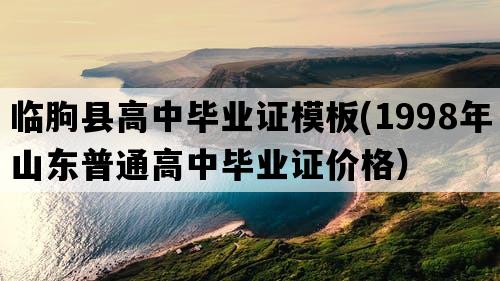 临朐县高中毕业证模板(1998年山东普通高中毕业证价格)